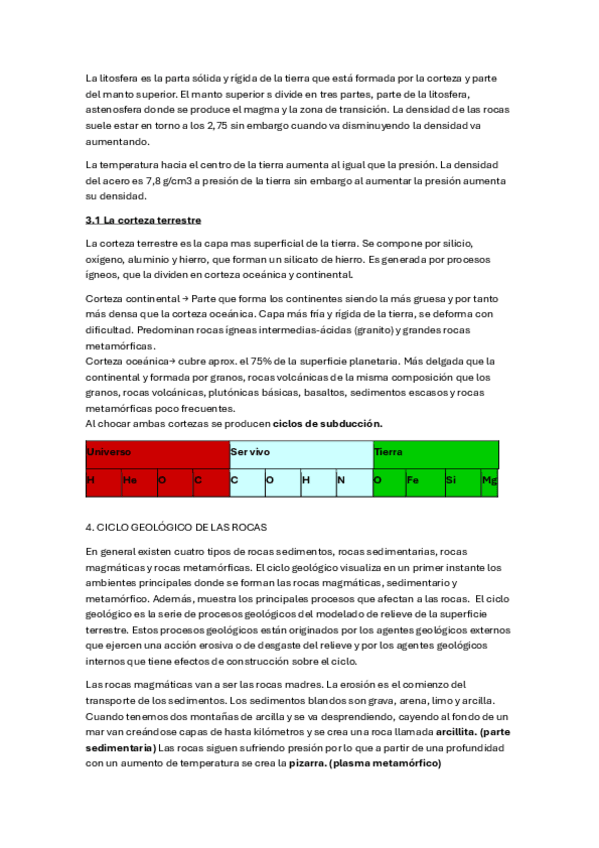 La litosfera es la parta sólida y rígida de la tierra que está formada por la corteza y parte del manto superior. El manto superior s divide en tres partes, parte de la litosfera, astenosfera donde se produce el magma y la zona de transición. La densidad de las rocas suele estar en torno a los 2,75 sin embargo cuando va disminuyendo la densidad va aumentando.

La temperatura hacia el centro de la tierra aumenta al igual que la presión. La densidad del acero es 7,8 g/cm3 a presión de la tierra sin embargo al aumentar la presión aumenta su densidad.

3.1 La corteza terrestre

La corteza terrestre es la capa mas superficial de la tierra. Se compone por silicio, oxígeno, aluminio y hierro, que forman un silicato de hierro. Es generada por procesos ígneos, que la dividen en corteza oceánica y continental.

Corteza continental → Parte que forma los continentes siendo la más gruesa y por tanto más densa que la corteza oceánica. Capa más fría y rígida de la tierra, se deforma con dificultad. Predominan rocas ígneas intermedias-ácidas (granito) y grandes rocas metamórficas.
Corteza oceánica→ cubre aprox. el 75% de la superficie planetaria. Más delgada que la continental y formada por granos, rocas volcánicas de la misma composición que los granos, rocas volcánicas, plutónicas básicas, basaltos, sedimentos escasos y rocas metamórficas poco frecuentes.
Al chocar ambas cortezas se producen ciclos de subducción.

| Universo | | | | Ser vivo | | | | Tierra | | | |
|---|---|---|---|---|---|---|---|---|---|---|---|
| H | He | O | C | C | O | H | N | O | Fe | Si | Mg |

4. CICLO GEOLÓGICO DE LAS ROCAS

En general existen cuatro tipos de rocas sedimentos, rocas sedimentarias, rocas magmáticas y rocas metamórficas. El ciclo geológico visualiza en un primer instante los ambientes principales donde se forman las rocas magmáticas, sedimentario y metamórfico. Además, muestra los principales procesos que afectan a las rocas. El ciclo geológico es la serie de procesos geológicos del modelado de relieve de la superficie terrestre. Estos procesos geológicos están originados por los agentes geológicos externos que ejercen una acción erosiva o de desgaste del relieve y por los agentes geológicos internos que tiene efectos de construcción sobre el ciclo.

Las rocas magmáticas van a ser las rocas madres. La erosión es el comienzo del transporte de los sedimentos. Los sedimentos blandos son grava, arena, limo y arcilla. Cuando tenemos dos montañas de arcilla y se va desprendiendo, cayendo al fondo de un mar van creándose capas de hasta kilómetros y se crea una roca llamada arcillita. (parte sedimentaria) Las rocas siguen sufriendo presión por lo que a partir de una profundidad con un aumento de temperatura se crea la pizarra. (plasma metamórfico)